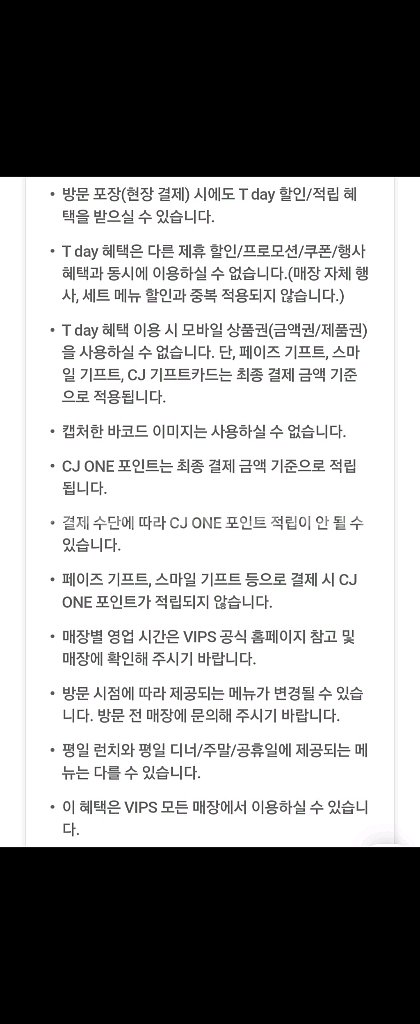 • 방문 포장(현장 결제) 시에도 T day 할인/적립 혜택을 받으실 수 있습니다.

• T day 혜택은 다른 제휴 할인/프로모션/쿠폰/행사 혜택과 동시에 이용하실 수 없습니다.(매장 자체 행사, 세트 메뉴 할인과 중복 적용되지 않습니다.)

• T day 혜택 이용 시 모바일 상품권(금액권/제품권)을 사용하실 수 없습니다. 단, 페이즈 기프트, 스마일 기프트, CJ 기프트카드는 최종 결제 금액 기준으로 적용됩니다.

• 캡처한 바코드 이미지는 사용하실 수 없습니다.

• CJ ONE 포인트는 최종 결제 금액 기준으로 적립됩니다.

• 결제 수단에 따라 CJ ONE 포인트 적립이 안 될 수 있습니다.

• 페이즈 기프트, 스마일 기프트 등으로 결제 시 CJ ONE 포인트가 적립되지 않습니다.

• 매장별 영업 시간은 VIPS 공식 홈페이지 참고 및 매장에 확인해 주시기 바랍니다.

• 방문 시점에 따라 제공되는 메뉴가 변경될 수 있습니다. 방문 전 매장에 문의해 주시기 바랍니다.

• 평일 런치와 평일 디너/주말/공휴일에 제공되는 메뉴는 다를 수 있습니다.

• 이 혜택은 VIPS 모든 매장에서 이용하실 수 있습니다.